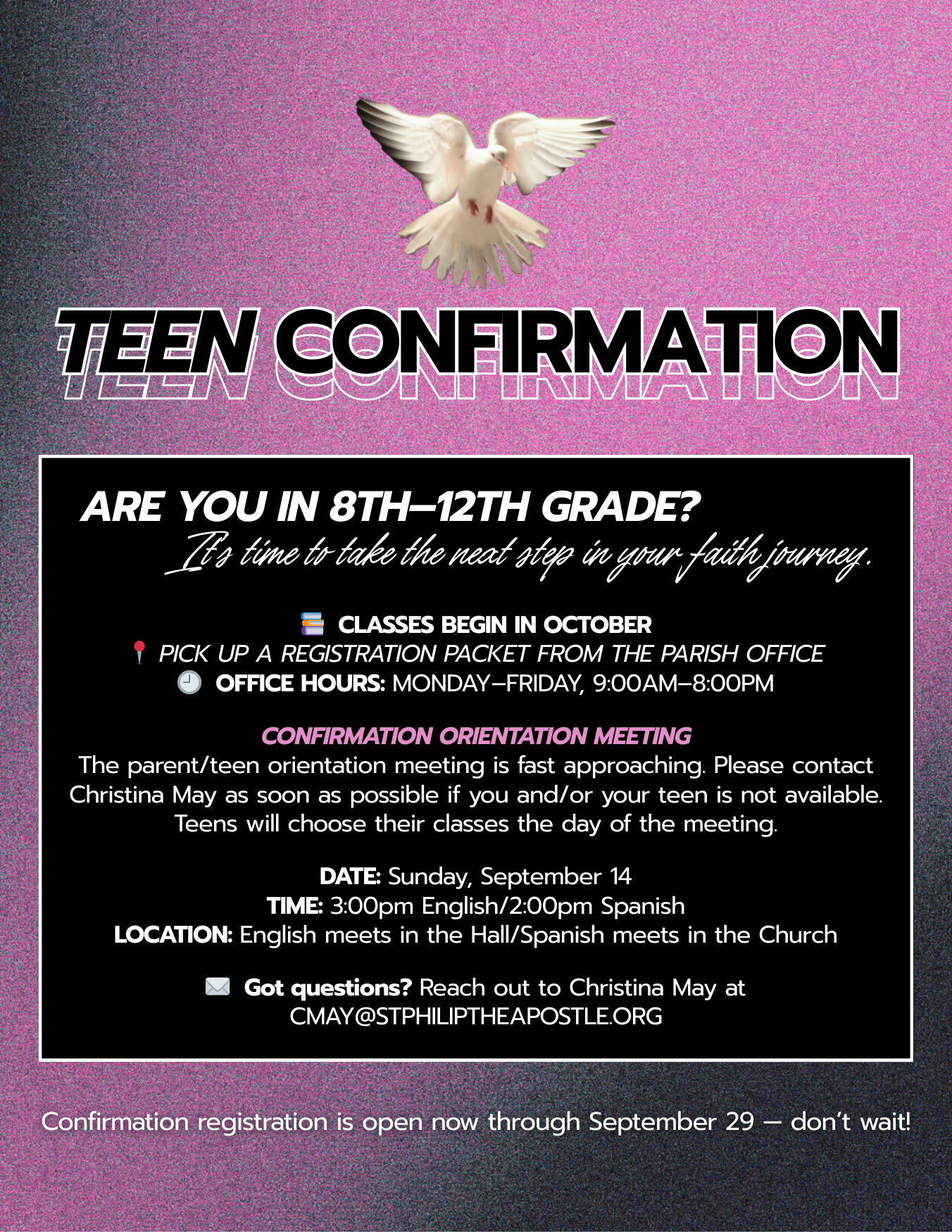 TEEN CONFIRMATION

ARE YOU IN 8TH–12TH GRADE?
It's time to take the next step in your faith journey.

📚 CLASSES BEGIN IN OCTOBER
📍 PICK UP A REGISTRATION PACKET FROM THE PARISH OFFICE
🕘 OFFICE HOURS: MONDAY–FRIDAY, 9:00AM–8:00PM

CONFIRMATION ORIENTATION MEETING
The parent/teen orientation meeting is fast approaching. Please contact Christina May as soon as possible if you and/or your teen is not available. Teens will choose their classes the day of the meeting.

DATE: Sunday, September 14
TIME: 3:00pm English/2:00pm Spanish
LOCATION: English meets in the Hall/Spanish meets in the Church

✉️ Got questions? Reach out to Christina May at CMAY@STPHILIPTHEAPOSTLE.ORG

Confirmation registration is open now through September 29 — don't wait!